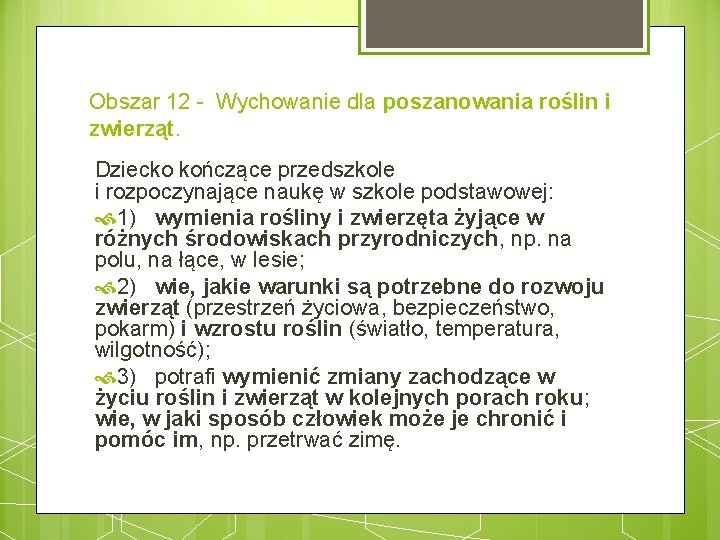 Obszar 12 - Wychowanie dla poszanowania roślin i zwierząt.

Dziecko kończące przedszkole
i rozpoczynające naukę w szkole podstawowej:

1) wymienia rośliny i zwierzęta żyjące w różnych środowiskach przyrodniczych, np. na polu, na łące, w lesie;

2) wie, jakie warunki są potrzebne do rozwoju zwierząt (przestrzeń życiowa, bezpieczeństwo, pokarm) i wzrostu roślin (światło, temperatura, wilgotność);

3) potrafi wymienić zmiany zachodzące w życiu roślin i zwierząt w kolejnych porach roku; wie, w jaki sposób człowiek może je chronić i pomóc im, np. przetrwać zimę.